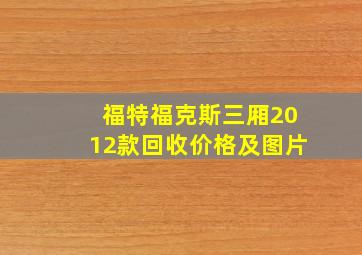 福特福克斯三厢2012款回收价格及图片